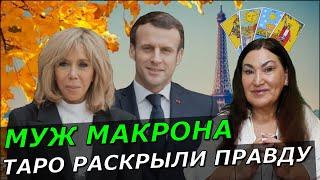 МУЖ МАКРОНА
ТАРО РАСКРЫЛИ ПРАВДУ